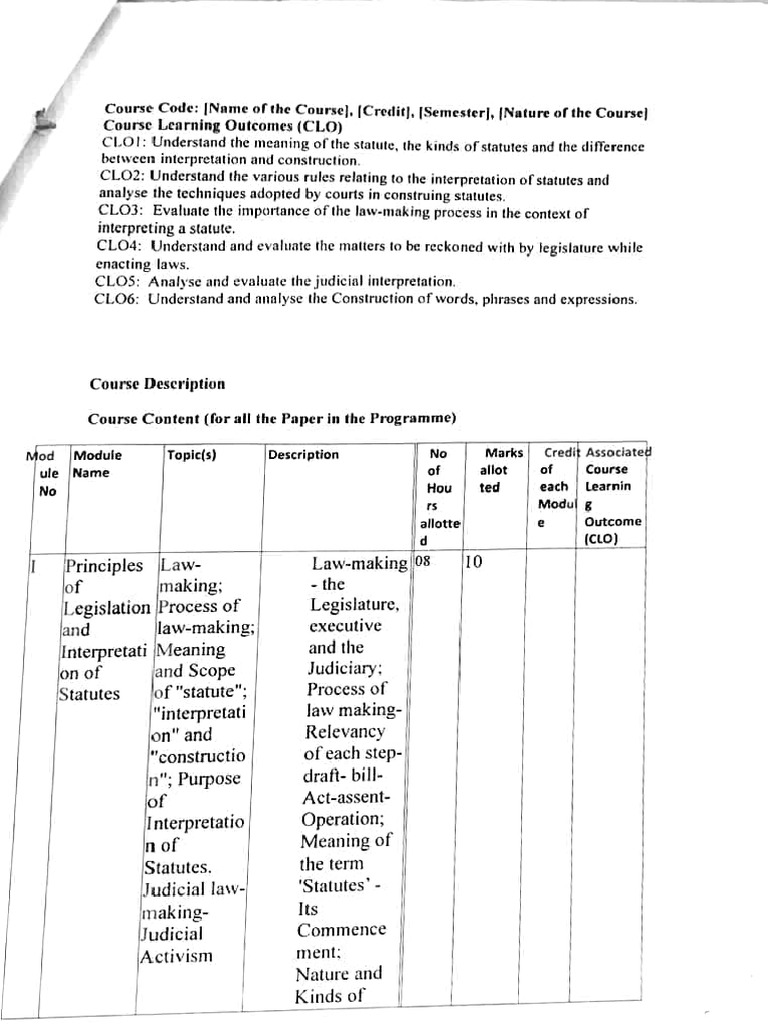 Course Code: [Name of the Course], [Credit], [Semester], [Nature of the Course]
Course Learning Outcomes (CLO)
CLO1: Understand the meaning of the statute, the kinds of statutes and the difference between interpretation and construction.
CLO2: Understand the various rules relating to the interpretation of statutes and analyse the techniques adopted by courts in construing statutes.
CLO3: Evaluate the importance of the law-making process in the context of interpreting a statute.
CLO4: Understand and evaluate the matters to be reckoned with by legislature while enacting laws.
CLO5: Analyse and evaluate the judicial interpretation.
CLO6: Understand and analyse the Construction of words, phrases and expressions.

Course Description

Course Content (for all the Paper in the Programme)

| Module No | Module Name | Topic(s) | Description | No of Hours allotted | Marks allotted | Credit of each Module | Associated Course Learning Outcome (CLO) |
|---|---|---|---|---|---|---|---|
| I | Principles of Legislation and Interpretation of Statutes | Law-making; Process of law-making; Meaning and Scope of "statute"; "interpretation" and "construction"; Purpose of Interpretation of Statutes. Judicial law-making- Judicial Activism | Law-making - the Legislature, executive and the Judiciary; Process of law making- Relevancy of each step- draft- bill- Act-assent- Operation; Meaning of the term 'Statutes' - Its Commencement; Nature and Kinds of | 08 | 10 | | |